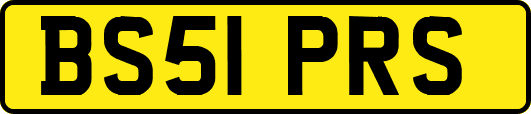 BS51 PRS